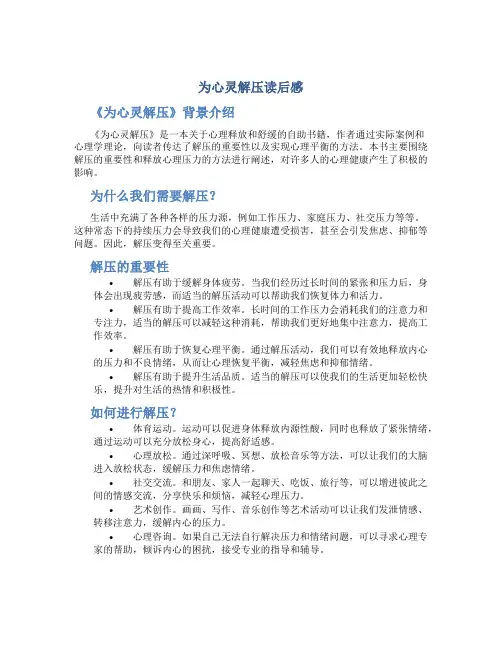 为心灵解压读后感

《为心灵解压》背景介绍

《为心灵解压》是一本关于心理释放和舒缓的自助书籍，作者通过实际案例和心理学理论，向读者传达了解压的重要性以及实现心理平衡的方法。本书主要围绕解压的重要性和释放心理压力的方法进行阐述，对许多人的心理健康产生了积极的影响。

为什么我们需要解压？

生活中充满了各种各样的压力源，例如工作压力、家庭压力、社交压力等等。这种常态下的持续压力会导致我们的心理健康遭受损害，甚至会引发焦虑、抑郁等问题。因此，解压变得至关重要。

解压的重要性

• 解压有助于缓解身体疲劳。当我们经历过长时间的紧张和压力后，身体会出现疲劳感，而适当的解压活动可以帮助我们恢复体力和活力。

• 解压有助于提高工作效率。长时间的工作压力会消耗我们的注意力和专注力，适当的解压可以减轻这种消耗，帮助我们更好地集中注意力，提高工作效率。

• 解压有助于恢复心理平衡。通过解压活动，我们可以有效地释放内心的压力和不良情绪，从而让心理恢复平衡，减轻焦虑和抑郁情绪。

• 解压有助于提升生活品质。适当的解压可以使我们的生活更加轻松快乐，提升对生活的热情和积极性。

如何进行解压？

• 体育运动。运动可以促进身体释放内源性酸，同时也释放了紧张情绪，通过运动可以充分放松身心，提高舒适感。

• 心理放松。通过深呼吸、冥想、放松音乐等方法，可以让我们的大脑进入放松状态，缓解压力和焦虑情绪。

• 社交交流。和朋友、家人一起聊天、吃饭、旅行等，可以增进彼此之间的情感交流，分享快乐和烦恼，减轻心理压力。

• 艺术创作。画画、写作、音乐创作等艺术活动可以让我们发泄情感、转移注意力，缓解内心的压力。

• 心理咨询。如果自己无法自行解决压力和情绪问题，可以寻求心理专家的帮助，倾诉内心的困扰，接受专业的指导和辅导。